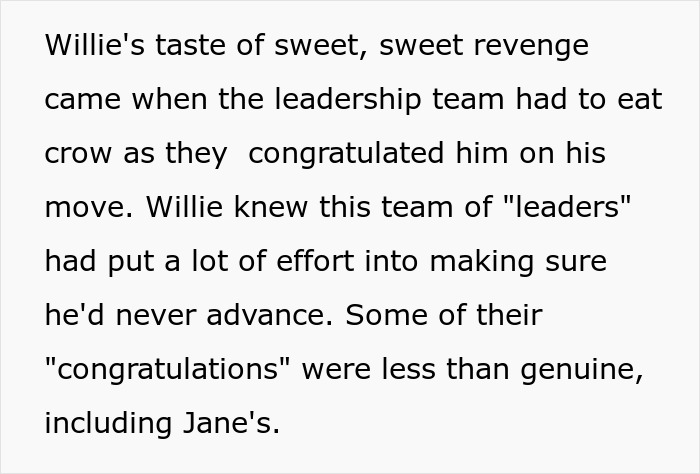 Willie's taste of sweet, sweet revenge came when the leadership team had to eat crow as they  congratulated him on his move. Willie knew this team of "leaders" had put a lot of effort into making sure he'd never advance. Some of their "congratulations" were less than genuine, including Jane's.